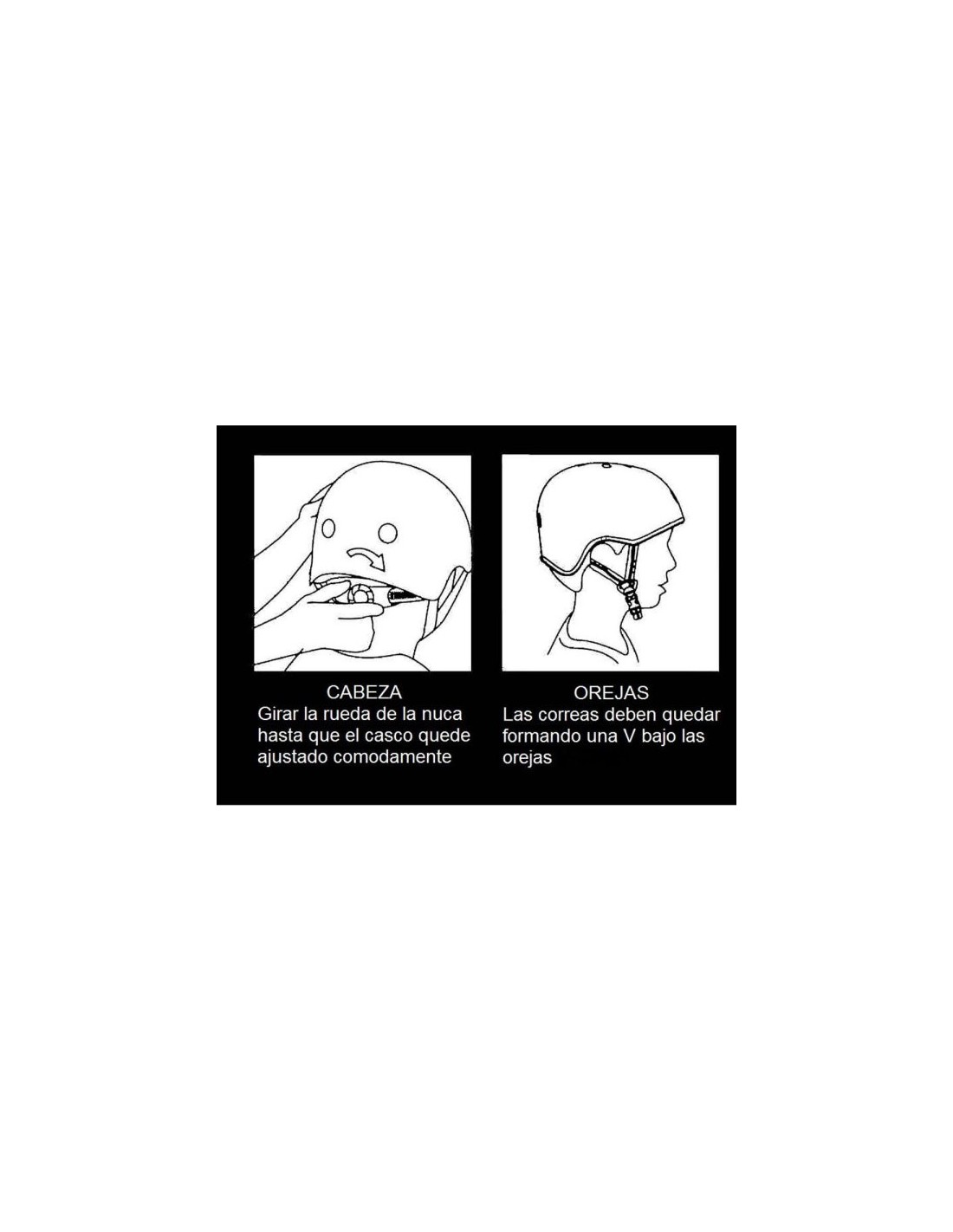 CABEZA
Girar la rueda de la nuca hasta que el casco quede ajustado comodamente

OREJAS
Las correas deben quedar formando una V bajo las orejas